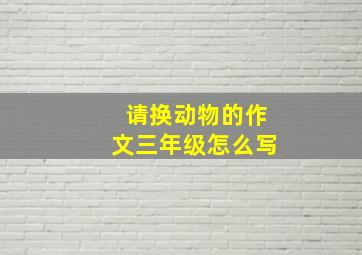 请换动物的作文三年级怎么写